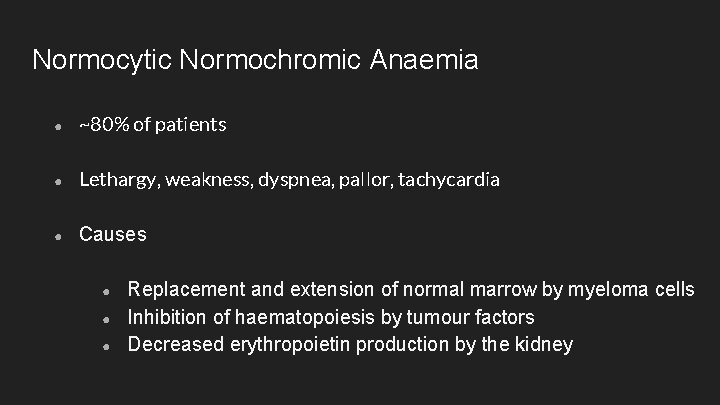 Normocytic Normochromic Anaemia

- ~80% of patients

- Lethargy, weakness, dyspnea, pallor, tachycardia

- Causes

  - Replacement and extension of normal marrow by myeloma cells
  - Inhibition of haematopoiesis by tumour factors
  - Decreased erythropoietin production by the kidney